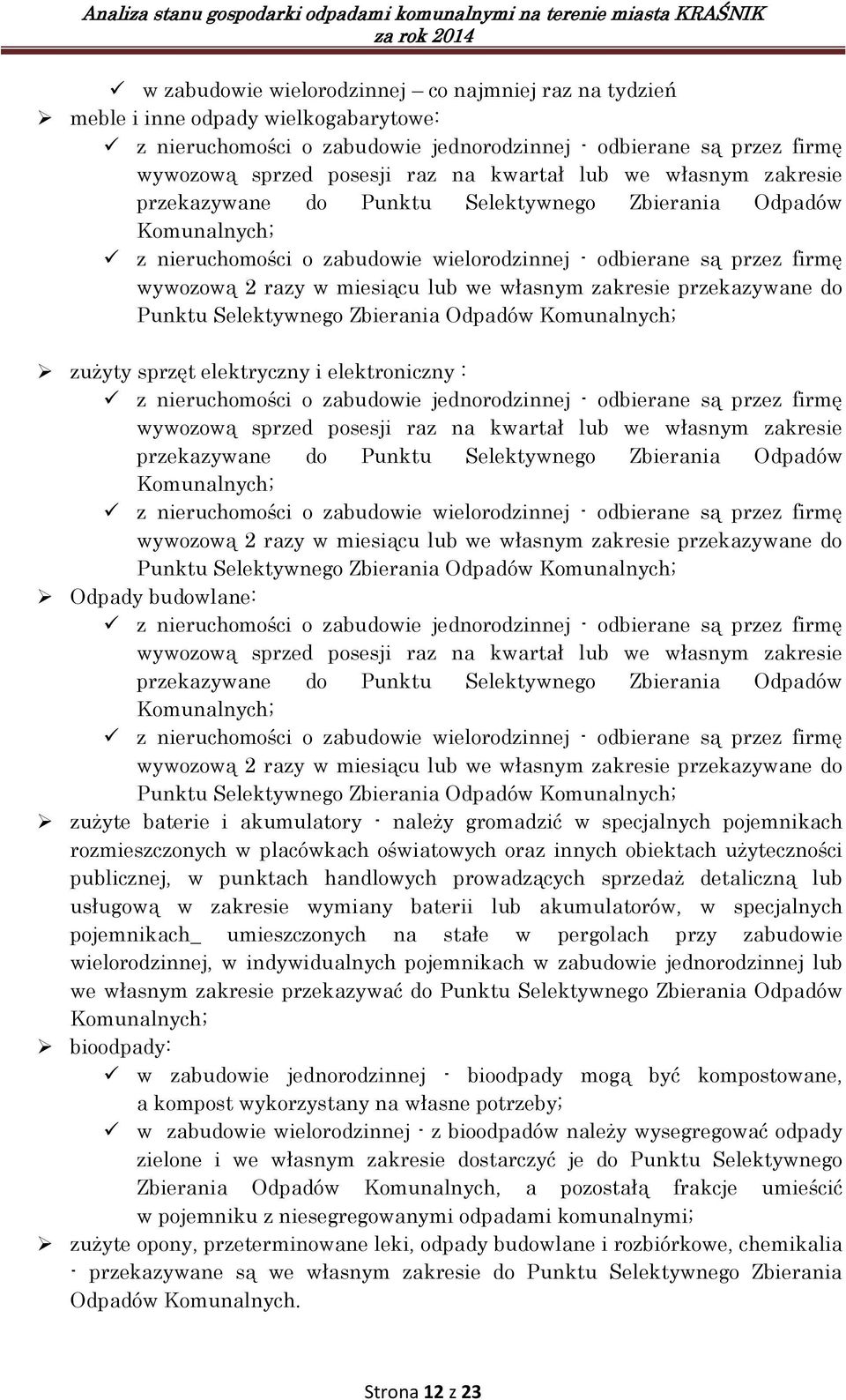 Analiza stanu gospodarki odpadami komunalnymi na terenie miasta KRAŚNIK
za rok 2014

✓ w zabudowie wielorodzinnej – co najmniej raz na tydzień
➢ meble i inne odpady wielkogabarytowe:
✓ z nieruchomości o zabudowie jednorodzinnej - odbierane są przez firmę wywozową sprzed posesji raz na kwartał lub we własnym zakresie przekazywane do Punktu Selektywnego Zbierania Odpadów Komunalnych;
✓ z nieruchomości o zabudowie wielorodzinnej - odbierane są przez firmę wywozową 2 razy w miesiącu lub we własnym zakresie przekazywane do Punktu Selektywnego Zbierania Odpadów Komunalnych;

➢ zużyty sprzęt elektryczny i elektroniczny :
✓ z nieruchomości o zabudowie jednorodzinnej - odbierane są przez firmę wywozową sprzed posesji raz na kwartał lub we własnym zakresie przekazywane do Punktu Selektywnego Zbierania Odpadów Komunalnych;
✓ z nieruchomości o zabudowie wielorodzinnej - odbierane są przez firmę wywozową 2 razy w miesiącu lub we własnym zakresie przekazywane do Punktu Selektywnego Zbierania Odpadów Komunalnych;
➢ Odpady budowlane:
✓ z nieruchomości o zabudowie jednorodzinnej - odbierane są przez firmę wywozową sprzed posesji raz na kwartał lub we własnym zakresie przekazywane do Punktu Selektywnego Zbierania Odpadów Komunalnych;
✓ z nieruchomości o zabudowie wielorodzinnej - odbierane są przez firmę wywozową 2 razy w miesiącu lub we własnym zakresie przekazywane do Punktu Selektywnego Zbierania Odpadów Komunalnych;
➢ zużyte baterie i akumulatory - należy gromadzić w specjalnych pojemnikach rozmieszczonych w placówkach oświatowych oraz innych obiektach użyteczności publicznej, w punktach handlowych prowadzących sprzedaż detaliczną lub usługową w zakresie wymiany baterii lub akumulatorów, w specjalnych pojemnikach_ umieszczonych na stałe w pergolach przy zabudowie wielorodzinnej, w indywidualnych pojemnikach w zabudowie jednorodzinnej lub we własnym zakresie przekazywać do Punktu Selektywnego Zbierania Odpadów Komunalnych;
➢ bioodpady:
✓ w zabudowie jednorodzinnej - bioodpady mogą być kompostowane, a kompost wykorzystany na własne potrzeby;
✓ w zabudowie wielorodzinnej - z bioodpadów należy wysegregować odpady zielone i we własnym zakresie dostarczyć je do Punktu Selektywnego Zbierania Odpadów Komunalnych, a pozostałą frakcje umieścić w pojemniku z niesegregowanymi odpadami komunalnymi;
➢ zużyte opony, przeterminowane leki, odpady budowlane i rozbiórkowe, chemikalia - przekazywane są we własnym zakresie do Punktu Selektywnego Zbierania Odpadów Komunalnych.

Strona 12 z 23